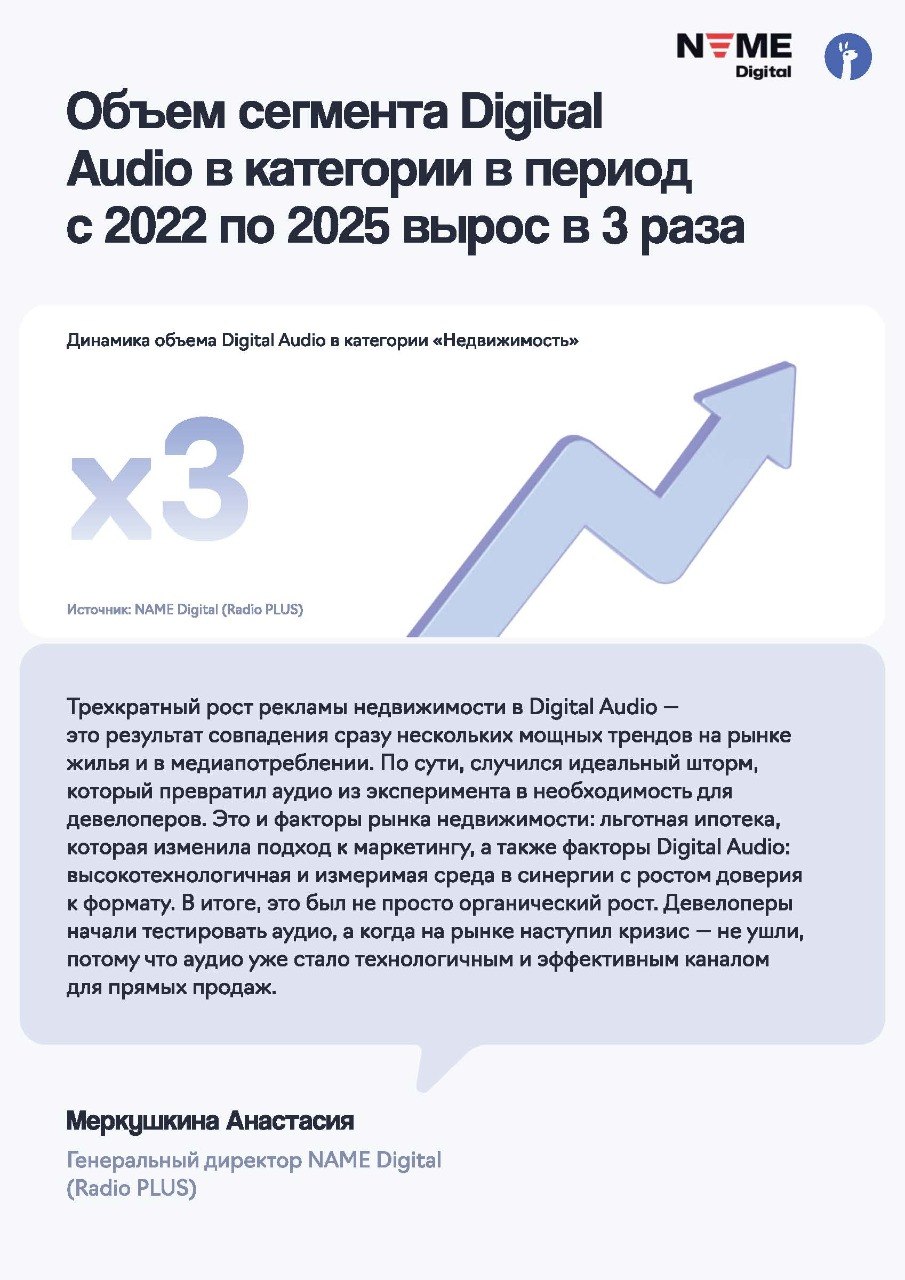 NAME Digital

Объем сегмента Digital Audio в категории в период с 2022 по 2025 вырос в 3 раза

Динамика объема Digital Audio в категории «Недвижимость»

x3

Источник: NAME Digital (Radio PLUS)

Трехкратный рост рекламы недвижимости в Digital Audio — это результат совпадения сразу нескольких мощных трендов на рынке жилья и в медиапотреблении. По сути, случился идеальный шторм, который превратил аудио из эксперимента в необходимость для девелоперов. Это и факторы рынка недвижимости: льготная ипотека, которая изменила подход к маркетингу, а также факторы Digital Audio: высокотехнологичная и измеримая среда в синергии с ростом доверия к формату. В итоге, это был не просто органический рост. Девелоперы начали тестировать аудио, а когда на рынке наступил кризис — не ушли, потому что аудио уже стало технологичным и эффективным каналом для прямых продаж.

Меркушкина Анастасия

Генеральный директор NAME Digital (Radio PLUS)